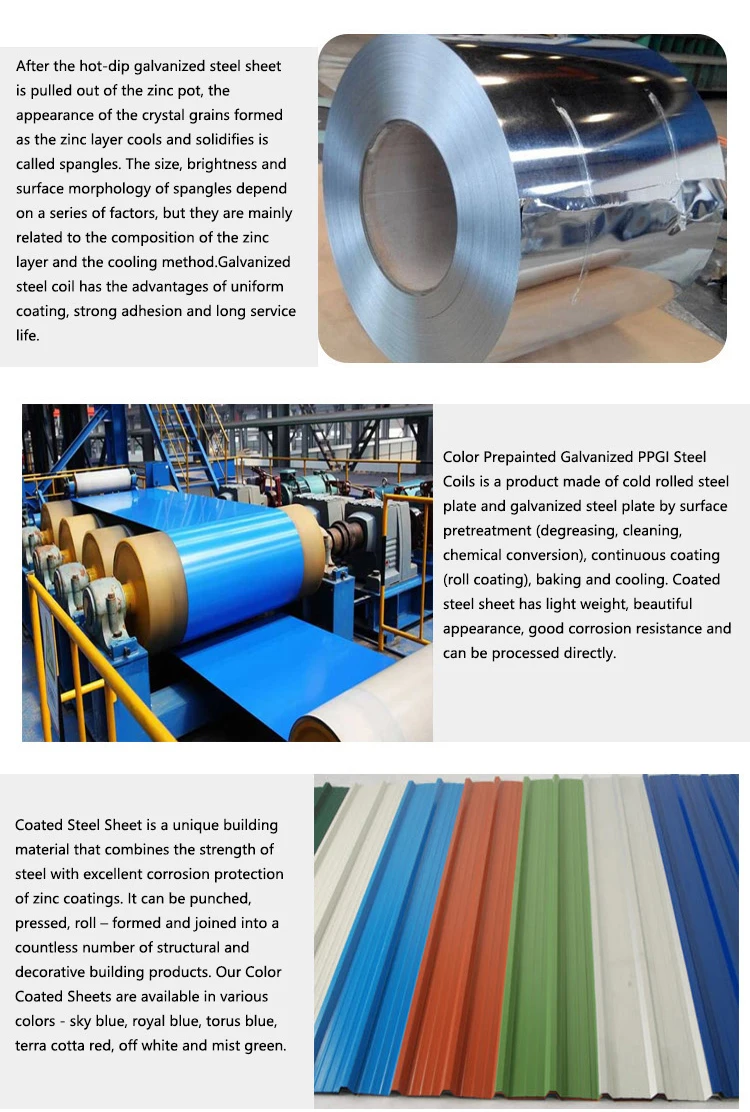 After the hot-dip galvanized steel sheet is pulled out of the zinc pot, the appearance of the crystal grains formed as the zinc layer cools and solidifies is called spangles. The size, brightness and surface morphology of spangles depend on a series of factors, but they are mainly related to the composition of the zinc layer and the cooling method.Galvanized steel coil has the advantages of uniform coating, strong adhesion and long service life.

Color Prepainted Galvanized PPGI Steel Coils is a product made of cold rolled steel plate and galvanized steel plate by surface pretreatment (degreasing, cleaning, chemical conversion), continuous coating (roll coating), baking and cooling. Coated steel sheet has light weight, beautiful appearance, good corrosion resistance and can be processed directly.

Coated Steel Sheet is a unique building material that combines the strength of steel with excellent corrosion protection of zinc coatings. It can be punched, pressed, roll – formed and joined into a countless number of structural and decorative building products. Our Color Coated Sheets are available in various colors - sky blue, royal blue, torus blue, terra cotta red, off white and mist green.